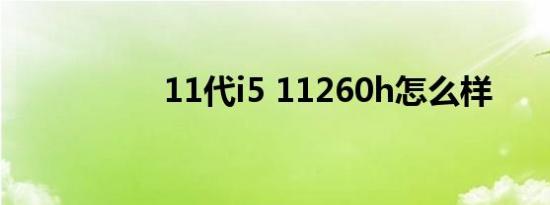 11代i5 11260h怎么样